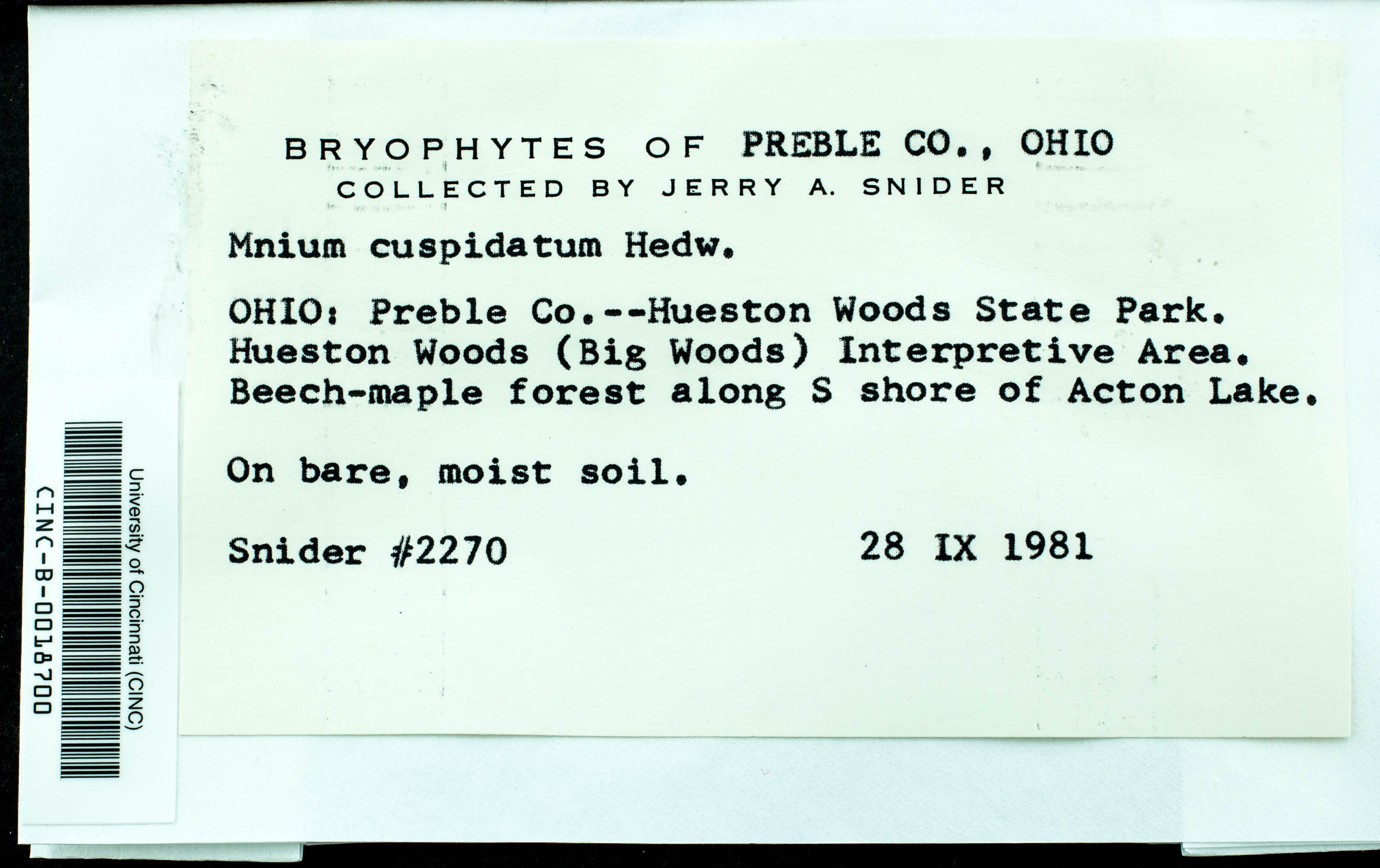 BRYOPHYTES OF PREBLE CO., OHIO
COLLECTED BY JERRY A. SNIDER

Mnium cuspidatum Hedw.

OHIO: Preble Co.--Hueston Woods State Park. Hueston Woods (Big Woods) Interpretive Area. Beech-maple forest along S shore of Acton Lake.

On bare, moist soil.

Snider #2270 28 IX 1981

University of Cincinnati (CINC)
CINC-B-0018700